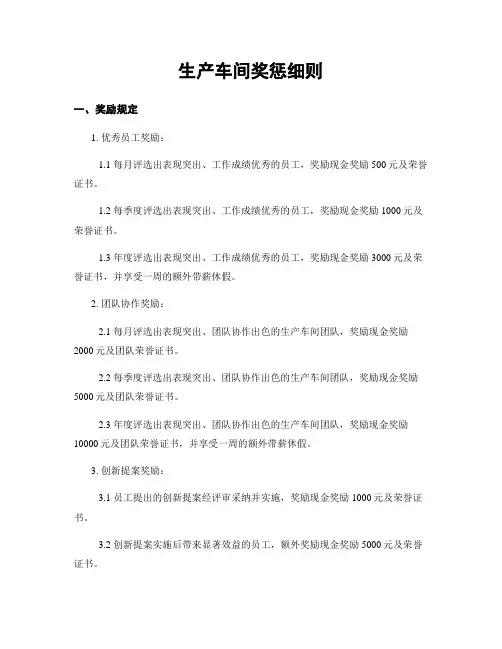 生产车间奖惩细则

一、奖励规定

1. 优秀员工奖励：

1.1 每月评选出表现突出、工作成绩优秀的员工，奖励现金奖励 500 元及荣誉证书。

1.2 每季度评选出表现突出、工作成绩优秀的员工，奖励现金奖励 1000 元及荣誉证书。

1.3 年度评选出表现突出、工作成绩优秀的员工，奖励现金奖励 3000 元及荣誉证书，并享受一周的额外带薪休假。

2. 团队协作奖励：

2.1 每月评选出表现突出、团队协作出色的生产车间团队，奖励现金奖励 2000 元及团队荣誉证书。

2.2 每季度评选出表现突出、团队协作出色的生产车间团队，奖励现金奖励 5000 元及团队荣誉证书。

2.3 年度评选出表现突出、团队协作出色的生产车间团队，奖励现金奖励 10000 元及团队荣誉证书，并享受一周的额外带薪休假。

3. 创新提案奖励：

3.1 员工提出的创新提案经评审采纳并实施，奖励现金奖励 1000 元及荣誉证书。

3.2 创新提案实施后带来显著效益的员工，额外奖励现金奖励 5000 元及荣誉证书。